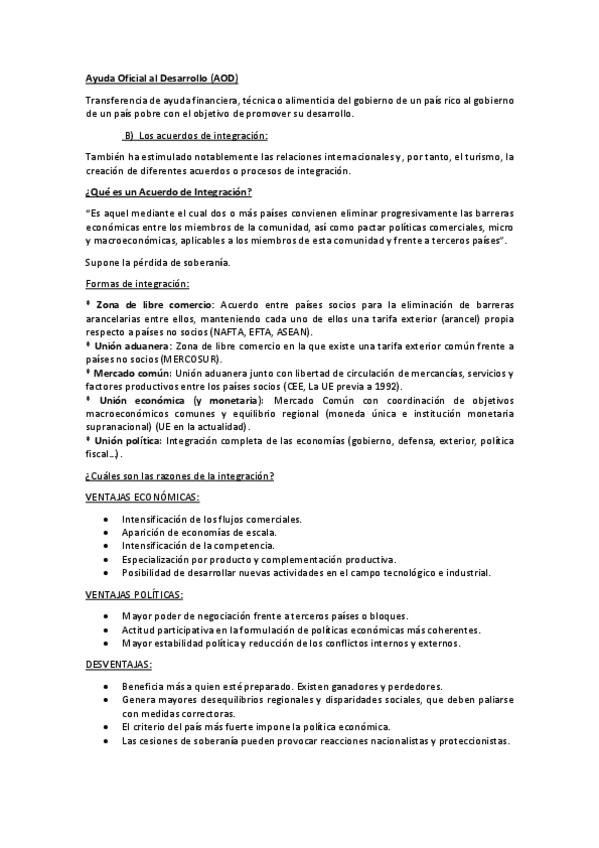 Ayuda Oficial al Desarrollo (AOD)

Transferencia de ayuda financiera, técnica o alimenticia del gobierno de un país rico al gobierno de un país pobre con el objetivo de promover su desarrollo.

B) Los acuerdos de integración:

También ha estimulado notablemente las relaciones internacionales y, por tanto, el turismo, la creación de diferentes acuerdos o procesos de integración.

¿Qué es un Acuerdo de Integración?

"Es aquel mediante el cual dos o más países convienen eliminar progresivamente las barreras económicas entre los miembros de la comunidad, así como pactar políticas comerciales, micro y macroeconómicas, aplicables a los miembros de esta comunidad y frente a terceros países".

Supone la pérdida de soberanía.

Formas de integración:

* Zona de libre comercio: Acuerdo entre países socios para la eliminación de barreras arancelarias entre ellos, manteniendo cada uno de ellos una tarifa exterior (arancel) propia respecto a países no socios (NAFTA, EFTA, ASEAN).
* Unión aduanera: Zona de libre comercio en la que existe una tarifa exterior común frente a países no socios (MERCOSUR).
* Mercado común: Unión aduanera junto con libertad de circulación de mercancías, servicios y factores productivos entre los países socios (CEE, La UE previa a 1992).
* Unión económica (y monetaria): Mercado Común con coordinación de objetivos macroeconómicos comunes y equilibrio regional (moneda única e institución monetaria supranacional) (UE en la actualidad).
* Unión política: Integración completa de las economías (gobierno, defensa, exterior, política fiscal...).

¿Cuáles son las razones de la integración?

VENTAJAS ECONÓMICAS:

• Intensificación de los flujos comerciales.
• Aparición de economías de escala.
• Intensificación de la competencia.
• Especialización por producto y complementación productiva.
• Posibilidad de desarrollar nuevas actividades en el campo tecnológico e industrial.

VENTAJAS POLÍTICAS:

• Mayor poder de negociación frente a terceros países o bloques.
• Actitud participativa en la formulación de políticas económicas más coherentes.
• Mayor estabilidad política y reducción de los conflictos internos y externos.

DESVENTAJAS:

• Beneficia más a quien esté preparado. Existen ganadores y perdedores.
• Genera mayores desequilibrios regionales y disparidades sociales, que deben paliarse con medidas correctoras.
• El criterio del país más fuerte impone la política económica.
• Las cesiones de soberanía pueden provocar reacciones nacionalistas y proteccionistas.